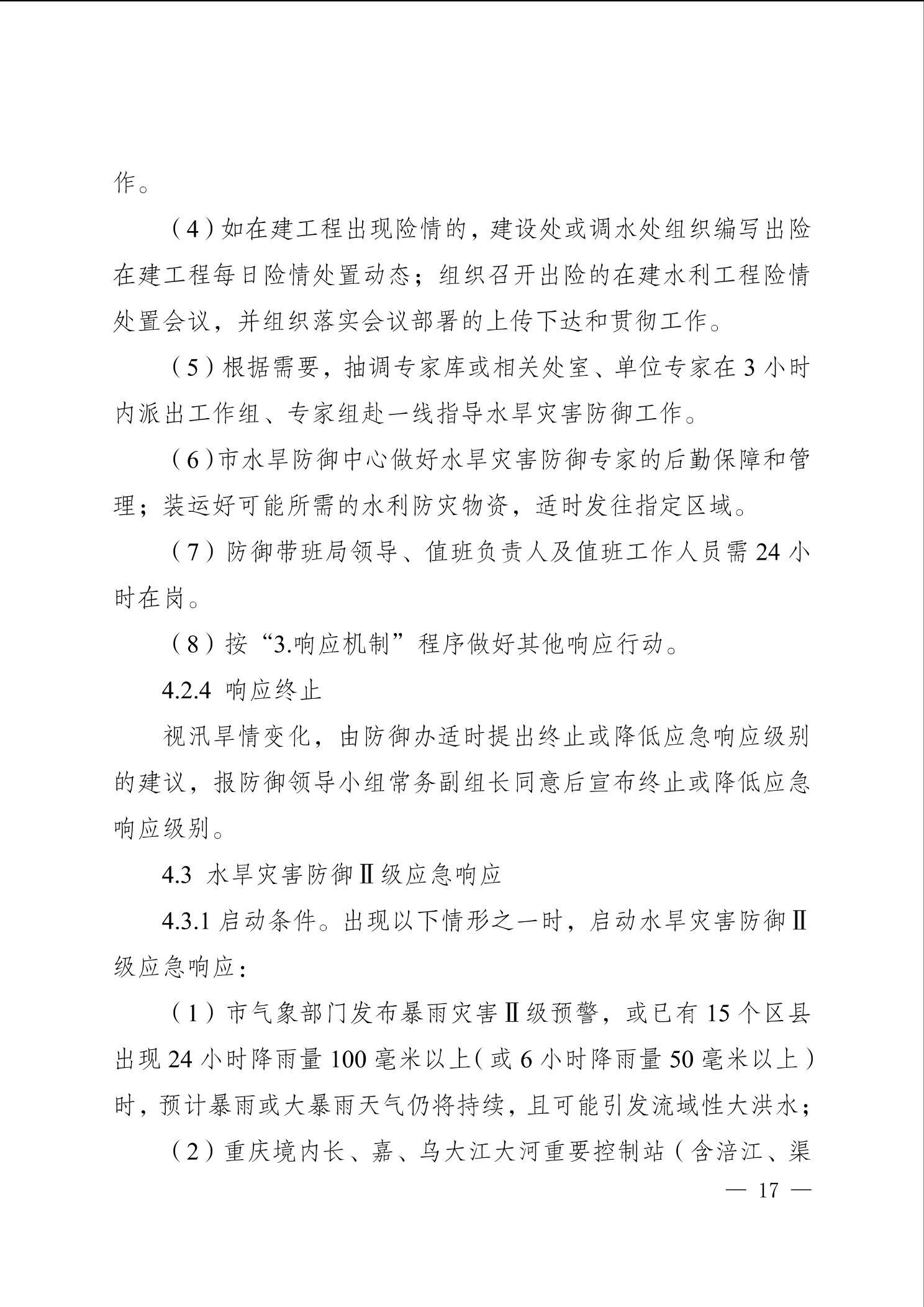 作。

（4）如在建工程出现险情的，建设处或调水处组织编写出险在建工程每日险情处置动态；组织召开出险的在建水利工程险情处置会议，并组织落实会议部署的上传下达和贯彻工作。

（5）根据需要，抽调专家库或相关处室、单位专家在 3 小时内派出工作组、专家组赴一线指导水旱灾害防御工作。

（6）市水旱防御中心做好水旱灾害防御专家的后勤保障和管理；装运好可能所需的水利防灾物资，适时发往指定区域。

（7）防御带班局领导、值班负责人及值班工作人员需 24 小时在岗。

（8）按“3.响应机制”程序做好其他响应行动。

4.2.4 响应终止

视汛旱情变化，由防御办适时提出终止或降低应急响应级别的建议，报防御领导小组常务副组长同意后宣布终止或降低应急响应级别。

4.3 水旱灾害防御Ⅱ级应急响应

4.3.1 启动条件。出现以下情形之一时，启动水旱灾害防御Ⅱ级应急响应：

（1）市气象部门发布暴雨灾害Ⅱ级预警，或已有 15 个区县出现 24 小时降雨量 100 毫米以上（或 6 小时降雨量 50 毫米以上）时，预计暴雨或大暴雨天气仍将持续，且可能引发流域性大洪水；

（2）重庆境内长、嘉、乌大江大河重要控制站（含涪江、渠

— 17 —